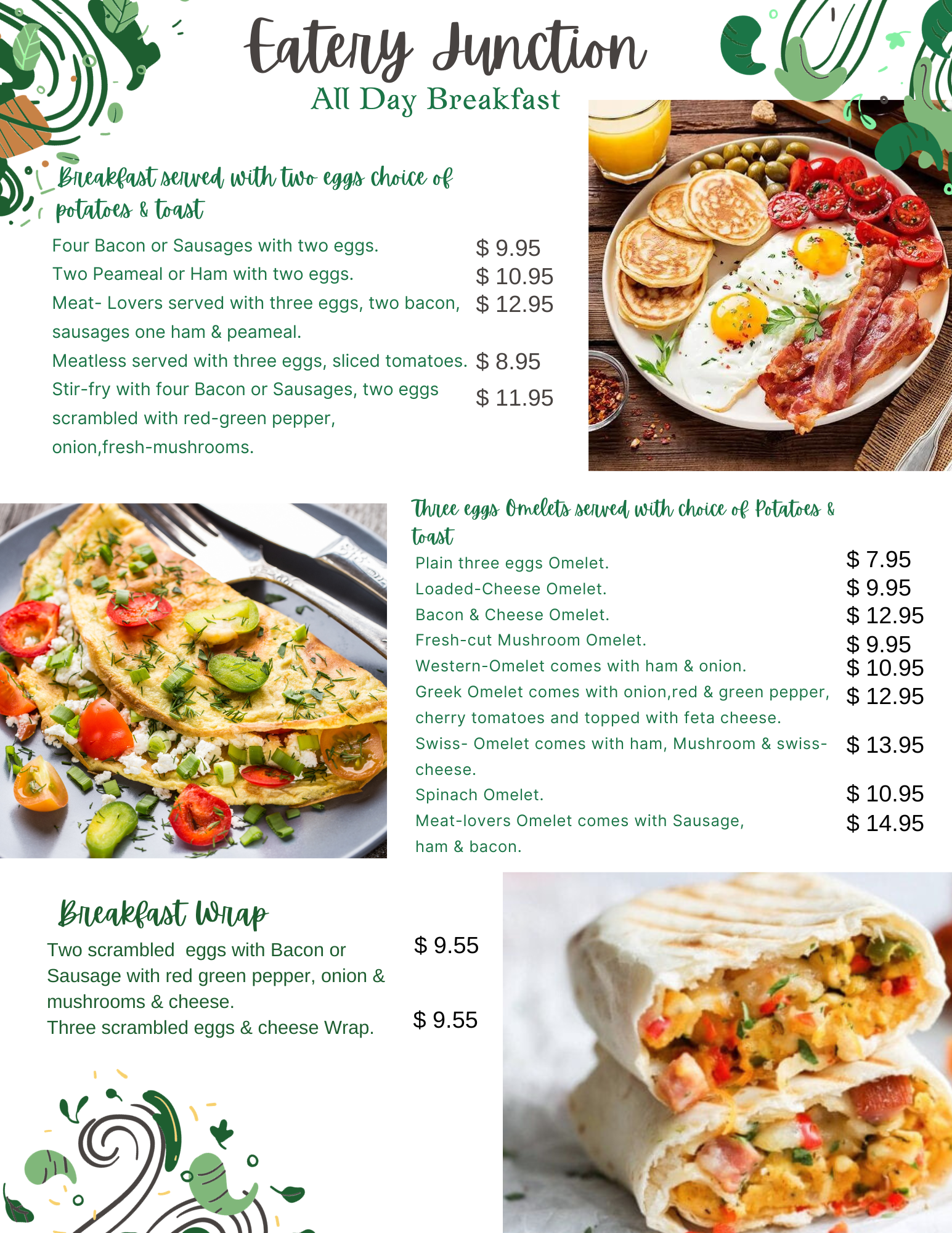 Eatery Junction
All Day Breakfast

Breakfast served with two eggs choice of potatoes & toast

Four Bacon or Sausages with two eggs. $ 9.95
Two Peameal or Ham with two eggs. $ 10.95
Meat- Lovers served with three eggs, two bacon, sausages one ham & peameal. $ 12.95
Meatless served with three eggs, sliced tomatoes. $ 8.95
Stir-fry with four Bacon or Sausages, two eggs scrambled with red-green pepper, onion,fresh-mushrooms. $ 11.95

Three eggs Omelets served with choice of Potatoes & toast

Plain three eggs Omelet. $ 7.95
Loaded-Cheese Omelet. $ 9.95
Bacon & Cheese Omelet. $ 12.95
Fresh-cut Mushroom Omelet. $ 9.95
Western-Omelet comes with ham & onion. $ 10.95
Greek Omelet comes with onion,red & green pepper, cherry tomatoes and topped with feta cheese. $ 12.95
Swiss- Omelet comes with ham, Mushroom & swiss-cheese. $ 13.95
Spinach Omelet. $ 10.95
Meat-lovers Omelet comes with Sausage, ham & bacon. $ 14.95

Breakfast Wrap

Two scrambled eggs with Bacon or Sausage with red green pepper, onion & mushrooms & cheese. $ 9.55
Three scrambled eggs & cheese Wrap. $ 9.55